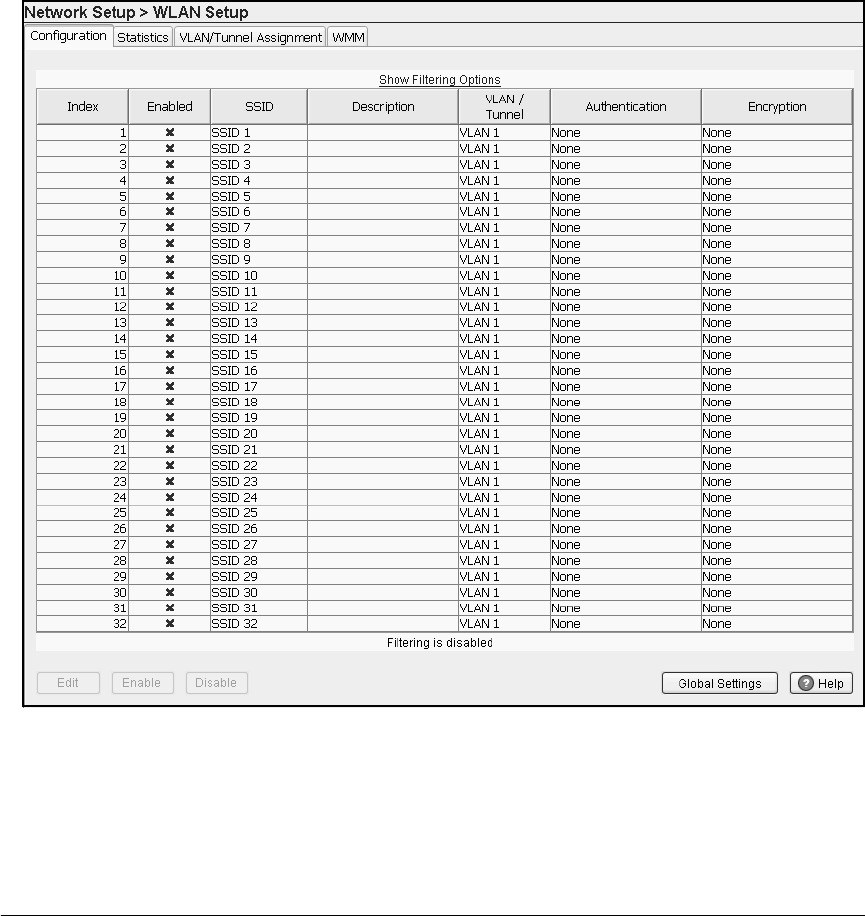 Network Setup > WLAN Setup

Configuration Statistics VLAN/Tunnel Assignment WMM

Show Filtering Options

| Index | Enabled | SSID | Description | VLAN / Tunnel | Authentication | Encryption |
|---|---|---|---|---|---|---|
| 1 | ✖ | SSID 1 | | VLAN 1 | None | None |
| 2 | ✖ | SSID 2 | | VLAN 1 | None | None |
| 3 | ✖ | SSID 3 | | VLAN 1 | None | None |
| 4 | ✖ | SSID 4 | | VLAN 1 | None | None |
| 5 | ✖ | SSID 5 | | VLAN 1 | None | None |
| 6 | ✖ | SSID 6 | | VLAN 1 | None | None |
| 7 | ✖ | SSID 7 | | VLAN 1 | None | None |
| 8 | ✖ | SSID 8 | | VLAN 1 | None | None |
| 9 | ✖ | SSID 9 | | VLAN 1 | None | None |
| 10 | ✖ | SSID 10 | | VLAN 1 | None | None |
| 11 | ✖ | SSID 11 | | VLAN 1 | None | None |
| 12 | ✖ | SSID 12 | | VLAN 1 | None | None |
| 13 | ✖ | SSID 13 | | VLAN 1 | None | None |
| 14 | ✖ | SSID 14 | | VLAN 1 | None | None |
| 15 | ✖ | SSID 15 | | VLAN 1 | None | None |
| 16 | ✖ | SSID 16 | | VLAN 1 | None | None |
| 17 | ✖ | SSID 17 | | VLAN 1 | None | None |
| 18 | ✖ | SSID 18 | | VLAN 1 | None | None |
| 19 | ✖ | SSID 19 | | VLAN 1 | None | None |
| 20 | ✖ | SSID 20 | | VLAN 1 | None | None |
| 21 | ✖ | SSID 21 | | VLAN 1 | None | None |
| 22 | ✖ | SSID 22 | | VLAN 1 | None | None |
| 23 | ✖ | SSID 23 | | VLAN 1 | None | None |
| 24 | ✖ | SSID 24 | | VLAN 1 | None | None |
| 25 | ✖ | SSID 25 | | VLAN 1 | None | None |
| 26 | ✖ | SSID 26 | | VLAN 1 | None | None |
| 27 | ✖ | SSID 27 | | VLAN 1 | None | None |
| 28 | ✖ | SSID 28 | | VLAN 1 | None | None |
| 29 | ✖ | SSID 29 | | VLAN 1 | None | None |
| 30 | ✖ | SSID 30 | | VLAN 1 | None | None |
| 31 | ✖ | SSID 31 | | VLAN 1 | None | None |
| 32 | ✖ | SSID 32 | | VLAN 1 | None | None |

Filtering is disabled

Edit Enable Disable Global Settings Help